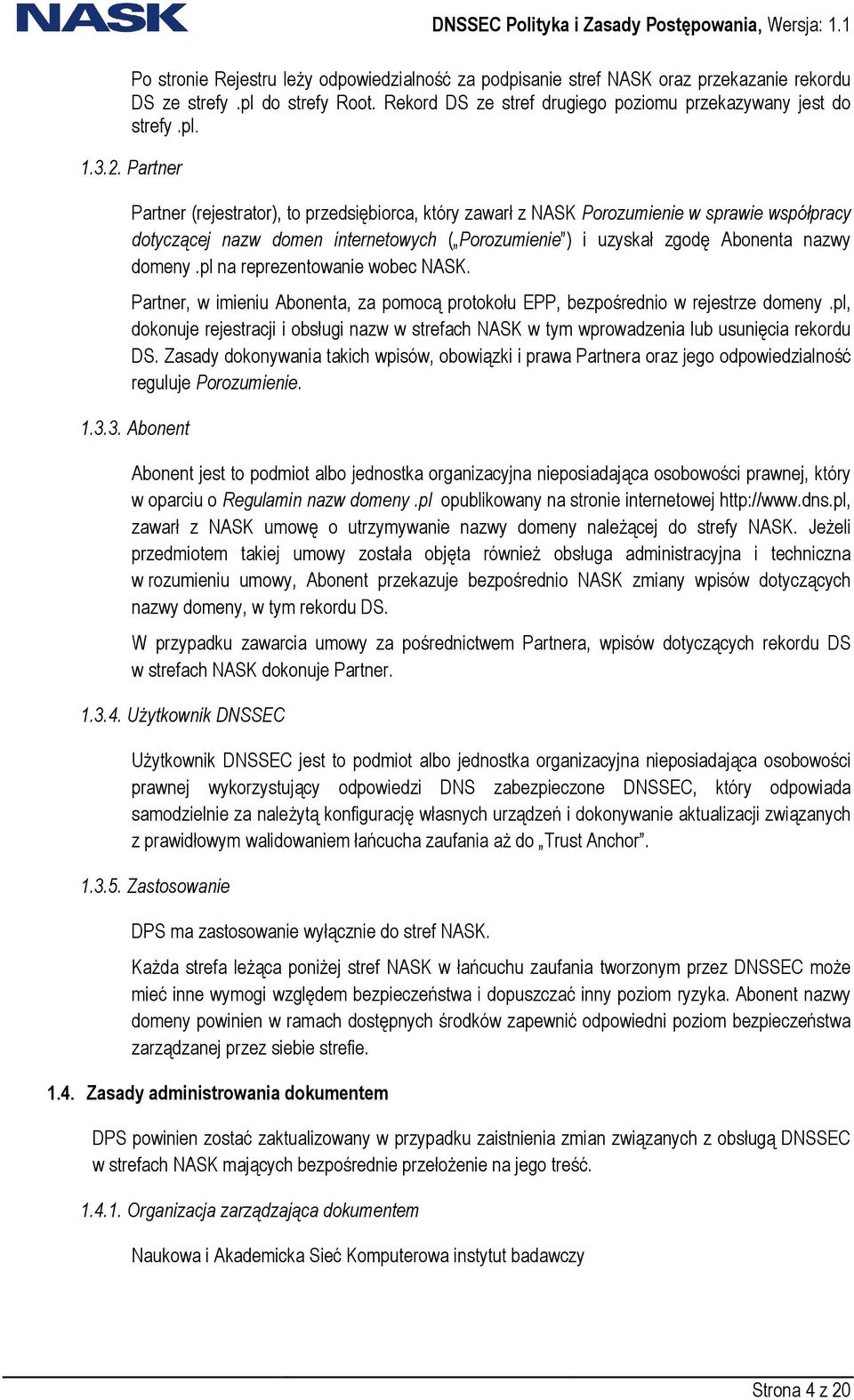 NASK

DNSSEC Polityka i Zasady Postępowania, Wersja: 1.1

Po stronie Rejestru leży odpowiedzialność za podpisanie stref NASK oraz przekazanie rekordu DS ze strefy .pl do strefy Root. Rekord DS ze stref drugiego poziomu przekazywany jest do strefy .pl.

1.3.2. Partner

Partner (rejestrator), to przedsiębiorca, który zawarł z NASK Porozumienie w sprawie współpracy dotyczącej nazw domen internetowych („Porozumienie") i uzyskał zgodę Abonenta nazwy domeny .pl na reprezentowanie wobec NASK.

Partner, w imieniu Abonenta, za pomocą protokołu EPP, bezpośrednio w rejestrze domeny .pl, dokonuje rejestracji i obsługi nazw w strefach NASK w tym wprowadzenia lub usunięcia rekordu DS. Zasady dokonywania takich wpisów, obowiązki i prawa Partnera oraz jego odpowiedzialność reguluje Porozumienie.

1.3.3. Abonent

Abonent jest to podmiot albo jednostka organizacyjna nieposiadająca osobowości prawnej, który w oparciu o Regulamin nazw domeny .pl opublikowany na stronie internetowej http://www.dns.pl, zawarł z NASK umowę o utrzymywanie nazwy domeny należącej do strefy NASK. Jeżeli przedmiotem takiej umowy została objęta również obsługa administracyjna i techniczna w rozumieniu umowy, Abonent przekazuje bezpośrednio NASK zmiany wpisów dotyczących nazwy domeny, w tym rekordu DS.

W przypadku zawarcia umowy za pośrednictwem Partnera, wpisów dotyczących rekordu DS w strefach NASK dokonuje Partner.

1.3.4. Użytkownik DNSSEC

Użytkownik DNSSEC jest to podmiot albo jednostka organizacyjna nieposiadająca osobowości prawnej wykorzystujący odpowiedzi DNS zabezpieczone DNSSEC, który odpowiada samodzielnie za należytą konfigurację własnych urządzeń i dokonywanie aktualizacji związanych z prawidłowym walidowaniem łańcucha zaufania aż do „Trust Anchor".

1.3.5. Zastosowanie

DPS ma zastosowanie wyłącznie do stref NASK.

Każda strefa leżąca poniżej stref NASK w łańcuchu zaufania tworzonym przez DNSSEC może mieć inne wymogi względem bezpieczeństwa i dopuszczać inny poziom ryzyka. Abonent nazwy domeny powinien w ramach dostępnych środków zapewnić odpowiedni poziom bezpieczeństwa zarządzanej przez siebie strefie.

1.4. Zasady administrowania dokumentem

DPS powinien zostać zaktualizowany w przypadku zaistnienia zmian związanych z obsługą DNSSEC w strefach NASK mających bezpośrednie przełożenie na jego treść.

1.4.1. Organizacja zarządzająca dokumentem

Naukowa i Akademicka Sieć Komputerowa instytut badawczy

Strona 4 z 20